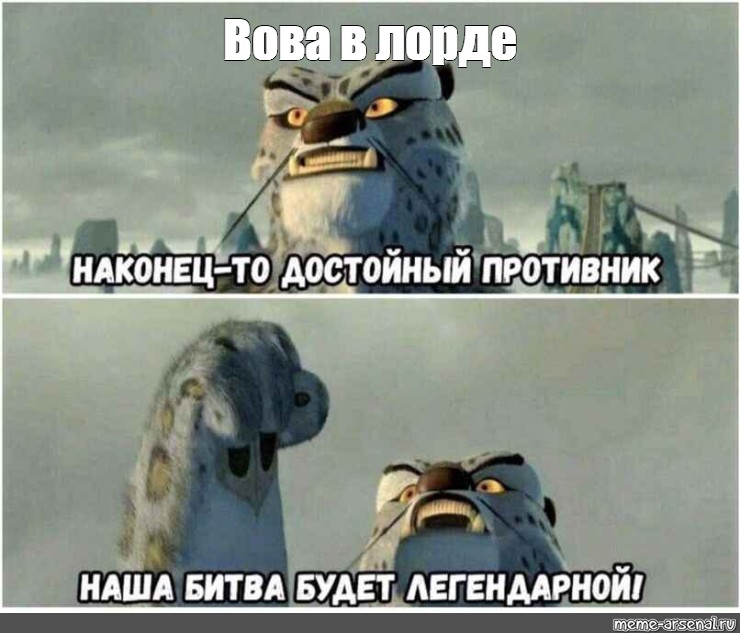 Вова в лорде

НАКОНЕЦ-ТО ДОСТОЙНЫЙ ПРОТИВНИК

НАША БИТВА БУДЕТ ЛЕГЕНДАРНОЙ!

meme-arsenal.ru